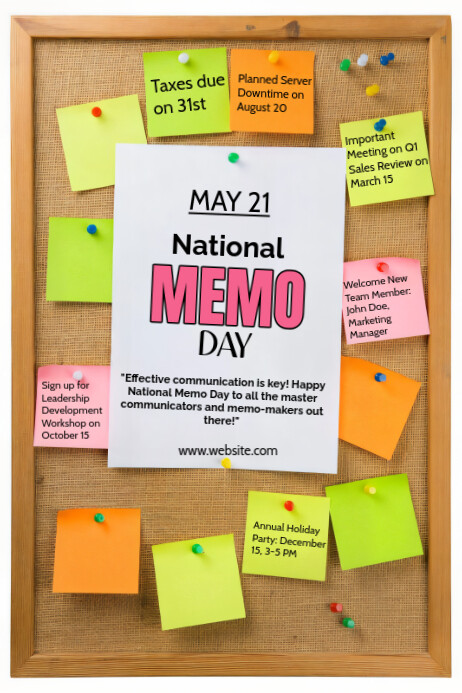 Taxes due on 31st

Planned Server Downtime on August 20

Important Meeting on Q1 Sales Review on March 15

MAY 21

National

MEMO

DAY

"Effective communication is key! Happy National Memo Day to all the master communicators and memo-makers out there!"

www.website.com

Welcome New Team Member: John Doe, Marketing Manager

Sign up for Leadership Development Workshop on October 15

Annual Holiday Party: December 15, 3-5 PM